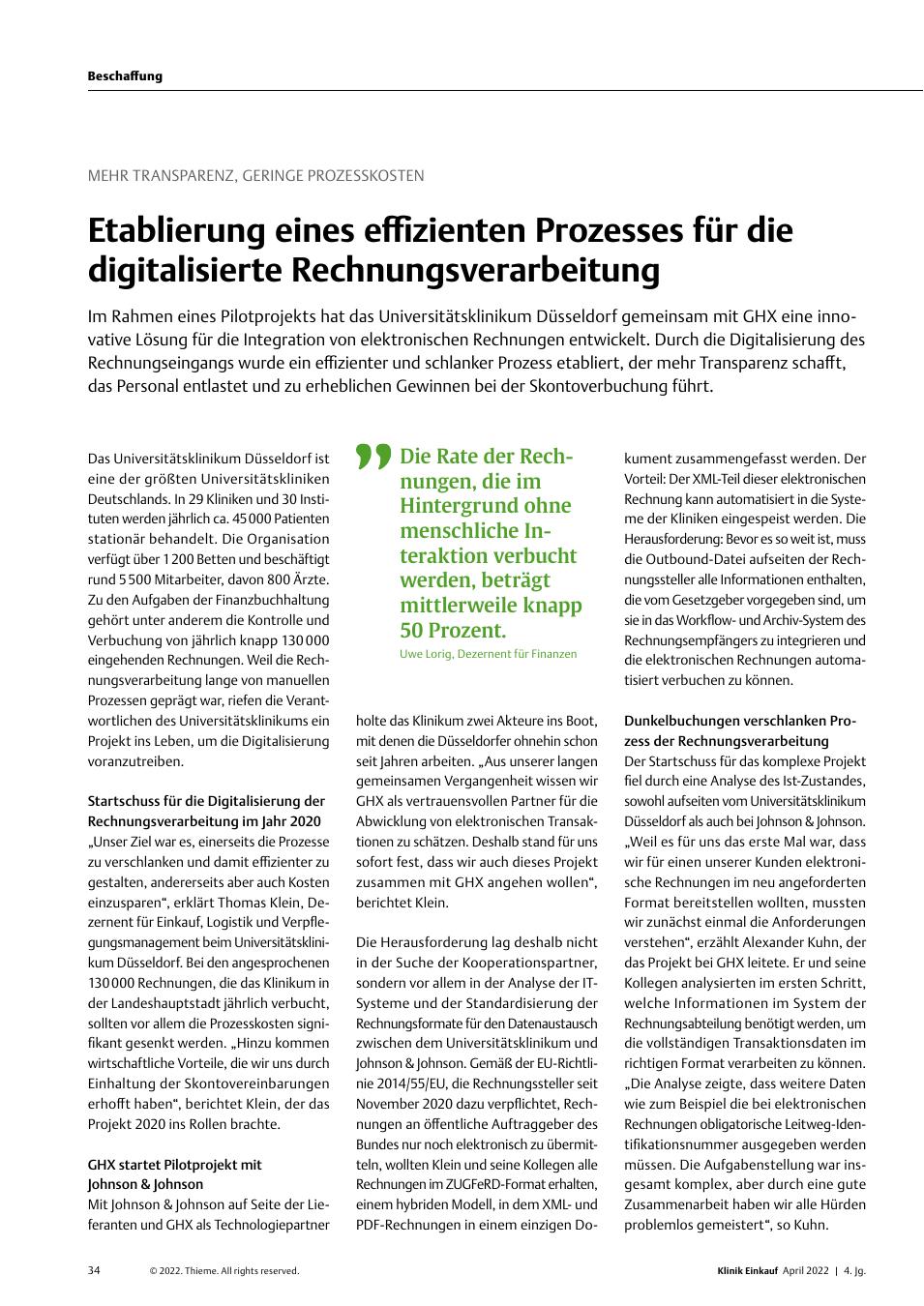 Beschaffung

MEHR TRANSPARENZ, GERINGE PROZESSKOSTEN

Etablierung eines effizienten Prozesses für die digitalisierte Rechnungsverarbeitung

Im Rahmen eines Pilotprojekts hat das Universitätsklinikum Düsseldorf gemeinsam mit GHX eine innovative Lösung für die Integration von elektronischen Rechnungen entwickelt. Durch die Digitalisierung des Rechnungseingangs wurde ein effizienter und schlanker Prozess etabliert, der mehr Transparenz schafft, das Personal entlastet und zu erheblichen Gewinnen bei der Skontoverbuchung führt.

Das Universitätsklinikum Düsseldorf ist eine der größten Universitätskliniken Deutschlands. In 29 Kliniken und 30 Instituten werden jährlich ca. 45 000 Patienten stationär behandelt. Die Organisation verfügt über 1 200 Betten und beschäftigt rund 5 500 Mitarbeiter, davon 800 Ärzte. Zu den Aufgaben der Finanzbuchhaltung gehört unter anderem die Kontrolle und Verbuchung von jährlich knapp 130 000 eingehenden Rechnungen. Weil die Rechnungsverarbeitung lange von manuellen Prozessen geprägt war, riefen die Verantwortlichen des Universitätsklinikums ein Projekt ins Leben, um die Digitalisierung voranzutreiben.

Startschuss für die Digitalisierung der Rechnungsverarbeitung im Jahr 2020
„Unser Ziel war es, einerseits die Prozesse zu verschlanken und damit effizienter zu gestalten, andererseits aber auch Kosten einzusparen“, erklärt Thomas Klein, Dezernent für Einkauf, Logistik und Verpflegungsmanagement beim Universitätsklinikum Düsseldorf. Bei den angesprochenen 130 000 Rechnungen, die das Klinikum in der Landeshauptstadt jährlich verbucht, sollten vor allem die Prozesskosten signifikant gesenkt werden. „Hinzu kommen wirtschaftliche Vorteile, die wir uns durch Einhaltung der Skontovereinbarungen erhofft haben“, berichtet Klein, der das Projekt 2020 ins Rollen brachte.

GHX startet Pilotprojekt mit Johnson & Johnson
Mit Johnson & Johnson auf Seite der Lieferanten und GHX als Technologiepartner

Die Rate der Rechnungen, die im Hintergrund ohne menschliche Interaktion verbucht werden, beträgt mittlerweile knapp 50 Prozent.
Uwe Lorig, Dezernent für Finanzen

holte das Klinikum zwei Akteure ins Boot, mit denen die Düsseldorfer ohnehin schon seit Jahren arbeiten. „Aus unserer langen gemeinsamen Vergangenheit wissen wir GHX als vertrauensvollen Partner für die Abwicklung von elektronischen Transaktionen zu schätzen. Deshalb stand für uns sofort fest, dass wir auch dieses Projekt zusammen mit GHX angehen wollen“, berichtet Klein.

Die Herausforderung lag deshalb nicht in der Suche der Kooperationspartner, sondern vor allem in der Analyse der IT-Systeme und der Standardisierung der Rechnungsformate für den Datenaustausch zwischen dem Universitätsklinikum und Johnson & Johnson. Gemäß der EU-Richtlinie 2014/55/EU, die Rechnungssteller seit November 2020 dazu verpflichtet, Rechnungen an öffentliche Auftraggeber des Bundes nur noch elektronisch zu übermitteln, wollten Klein und seine Kollegen alle Rechnungen im ZUGFeRD-Format erhalten, einem hybriden Modell, in dem XML- und PDF-Rechnungen in einem einzigen Dokument zusammengefasst werden. Der Vorteil: Der XML-Teil dieser elektronischen Rechnung kann automatisiert in die Systeme der Kliniken eingespeist werden. Die Herausforderung: Bevor es so weit ist, muss die Outbound-Datei aufseiten der Rechnungssteller alle Informationen enthalten, die vom Gesetzgeber vorgegeben sind, um sie in das Workflow- und Archiv-System des Rechnungsempfängers zu integrieren und die elektronischen Rechnungen automatisiert verbuchen zu können.

Dunkelbuchungen verschlanken Prozess der Rechnungsverarbeitung
Der Startschuss für das komplexe Projekt fiel durch eine Analyse des Ist-Zustandes, sowohl aufseiten vom Universitätsklinikum Düsseldorf als auch bei Johnson & Johnson. „Weil es für uns das erste Mal war, dass wir für einen unserer Kunden elektronische Rechnungen im neu angeforderten Format bereitstellen wollten, mussten wir zunächst einmal die Anforderungen verstehen“, erzählt Alexander Kuhn, der das Projekt bei GHX leitete. Er und seine Kollegen analysierten im ersten Schritt, welche Informationen im System der Rechnungsabteilung benötigt werden, um die vollständigen Transaktionsdaten im richtigen Format verarbeiten zu können. „Die Analyse zeigte, dass weitere Daten wie zum Beispiel die bei elektronischen Rechnungen obligatorische Leitweg-Identifikationsnummer ausgegeben werden müssen. Die Aufgabenstellung war insgesamt komplex, aber durch eine gute Zusammenarbeit haben wir alle Hürden problemlos gemeistert“, so Kuhn.

34 © 2022. Thieme. All rights reserved. Klinik Einkauf April 2022 | 4. Jg.